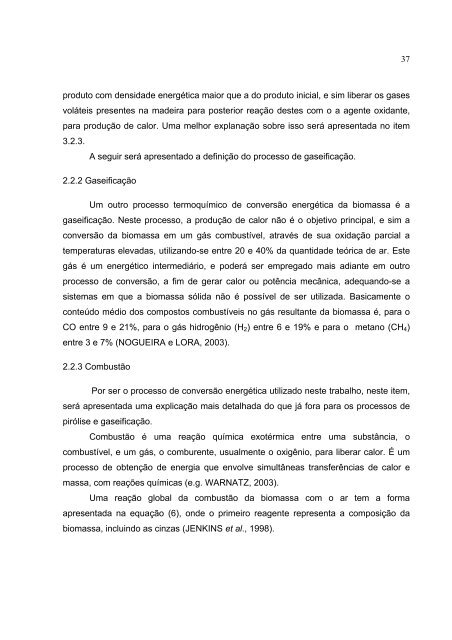 37

produto com densidade energética maior que a do produto inicial, e sim liberar os gases voláteis presentes na madeira para posterior reação destes com o a agente oxidante, para produção de calor. Uma melhor explanação sobre isso será apresentada no item 3.2.3.

A seguir será apresentado a definição do processo de gaseificação.

2.2.2 Gaseificação

Um outro processo termoquímico de conversão energética da biomassa é a gaseificação. Neste processo, a produção de calor não é o objetivo principal, e sim a conversão da biomassa em um gás combustível, através de sua oxidação parcial a temperaturas elevadas, utilizando-se entre 20 e 40% da quantidade teórica de ar. Este gás é um energético intermediário, e poderá ser empregado mais adiante em outro processo de conversão, a fim de gerar calor ou potência mecânica, adequando-se a sistemas em que a biomassa sólida não é possível de ser utilizada. Basicamente o conteúdo médio dos compostos combustíveis no gás resultante da biomassa é, para o CO entre 9 e 21%, para o gás hidrogênio ($H_2$) entre 6 e 19% e para o metano ($CH_4$) entre 3 e 7% (NOGUEIRA e LORA, 2003).

2.2.3 Combustão

Por ser o processo de conversão energética utilizado neste trabalho, neste item, será apresentada uma explicação mais detalhada do que já fora para os processos de pirólise e gaseificação.

Combustão é uma reação química exotérmica entre uma substância, o combustível, e um gás, o comburente, usualmente o oxigênio, para liberar calor. É um processo de obtenção de energia que envolve simultâneas transferências de calor e massa, com reações químicas (e.g. WARNATZ, 2003).

Uma reação global da combustão da biomassa com o ar tem a forma apresentada na equação (6), onde o primeiro reagente representa a composição da biomassa, incluindo as cinzas (JENKINS et al., 1998).